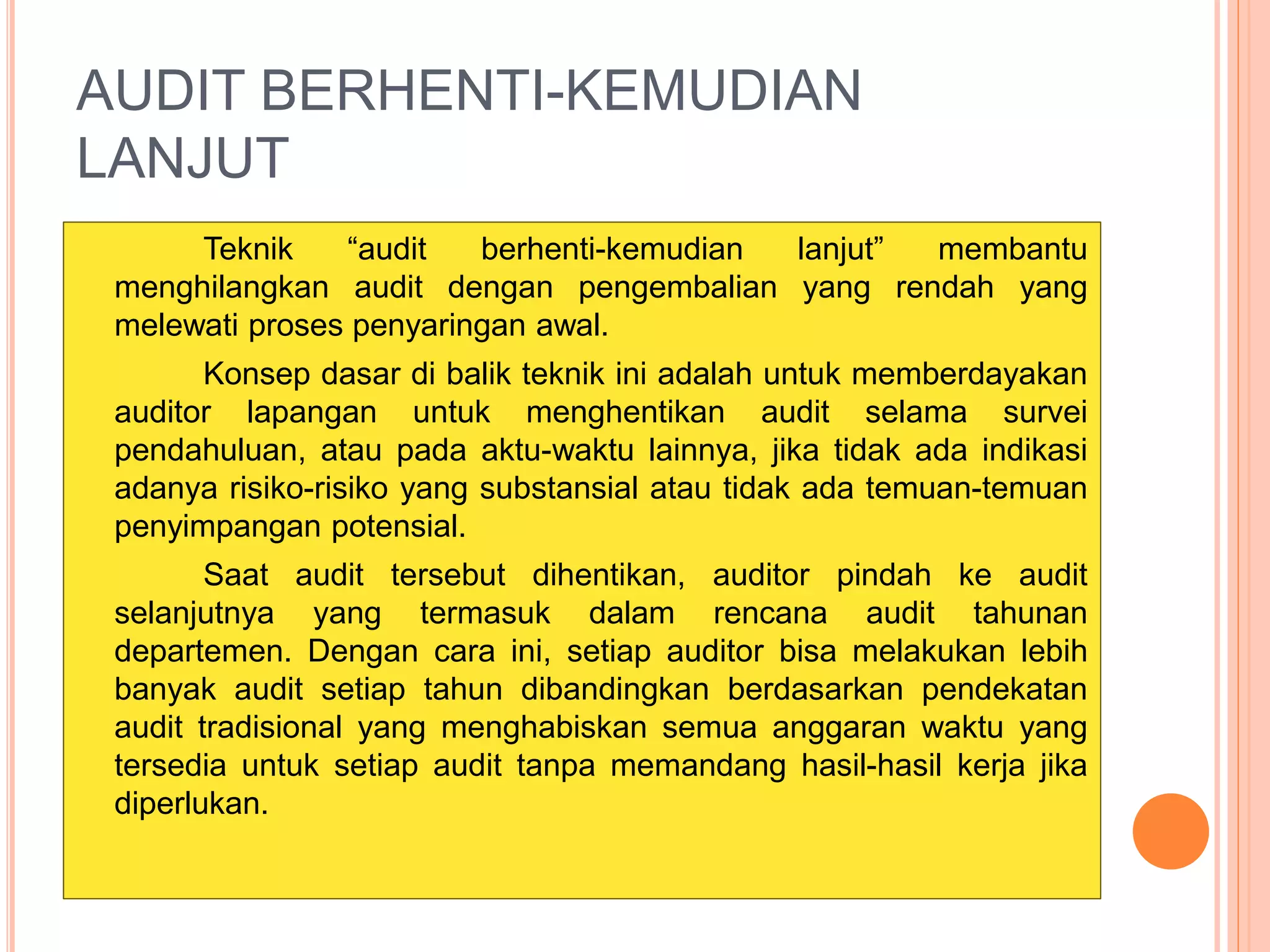 AUDIT BERHENTI-KEMUDIAN LANJUT

Teknik “audit berhenti-kemudian lanjut” membantu menghilangkan audit dengan pengembalian yang rendah yang melewati proses penyaringan awal.

Konsep dasar di balik teknik ini adalah untuk memberdayakan auditor lapangan untuk menghentikan audit selama survei pendahuluan, atau pada aktu-waktu lainnya, jika tidak ada indikasi adanya risiko-risiko yang substansial atau tidak ada temuan-temuan penyimpangan potensial.

Saat audit tersebut dihentikan, auditor pindah ke audit selanjutnya yang termasuk dalam rencana audit tahunan departemen. Dengan cara ini, setiap auditor bisa melakukan lebih banyak audit setiap tahun dibandingkan berdasarkan pendekatan audit tradisional yang menghabiskan semua anggaran waktu yang tersedia untuk setiap audit tanpa memandang hasil-hasil kerja jika diperlukan.